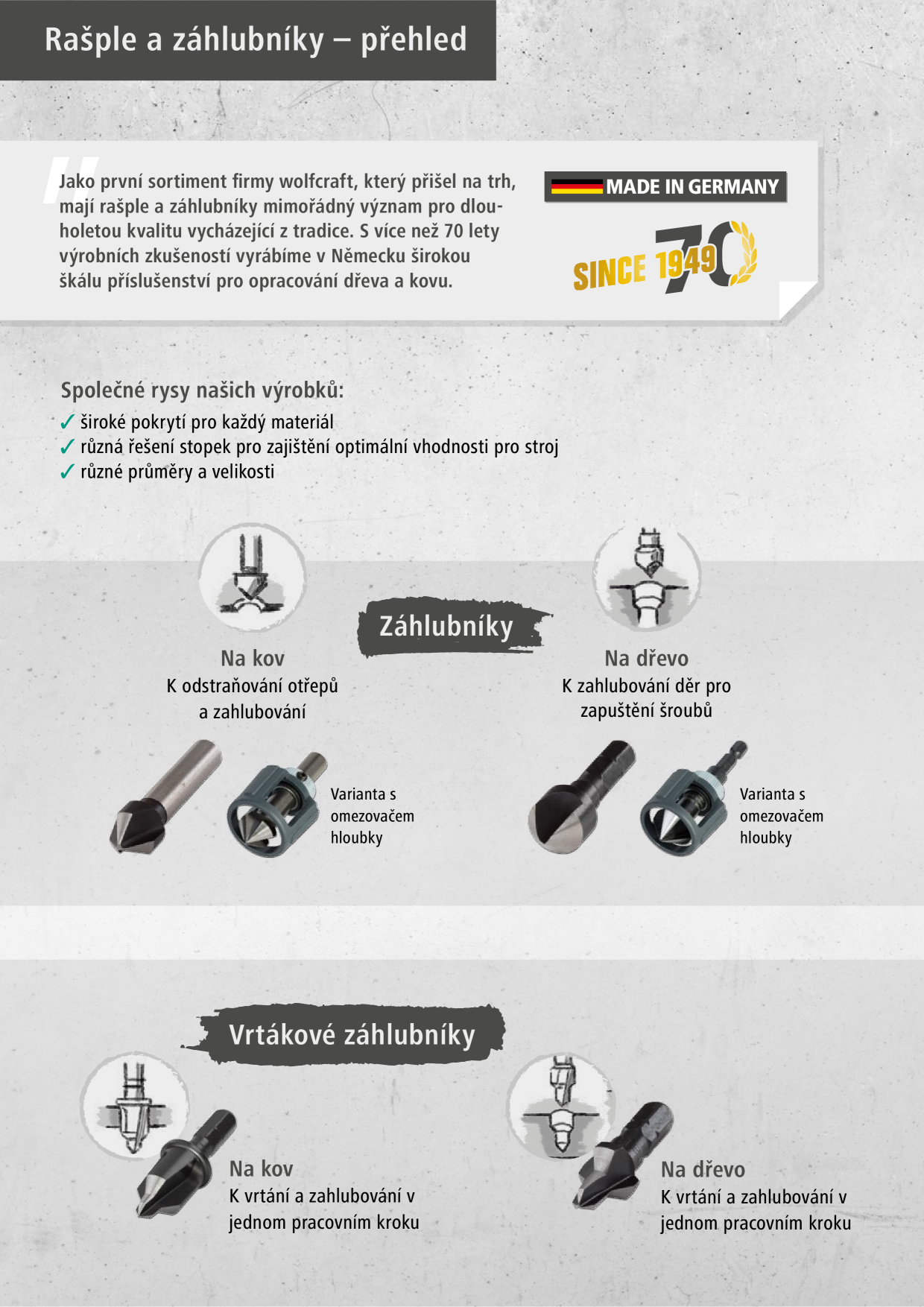 Rašple a záhlubníky – přehled

Jako první sortiment firmy wolfcraft, který přišel na trh, mají rašple a záhlubníky mimořádný význam pro dlouholetou kvalitu vycházející z tradice. S více než 70 lety výrobních zkušeností vyrábíme v Německu širokou škálu příslušenství pro opracování dřeva a kovu.

MADE IN GERMANY

SINCE 1949 70

Společné rysy našich výrobků:
✓ široké pokrytí pro každý materiál
✓ různá řešení stopek pro zajištění optimální vhodnosti pro stroj
✓ různé průměry a velikosti

Záhlubníky

Na kov
K odstraňování otřepů a zahlubování

Varianta s omezovačem hloubky

Na dřevo
K zahlubování děr pro zapuštění šroubů

Varianta s omezovačem hloubky

Vrtákové záhlubníky

Na kov
K vrtání a zahlubování v jednom pracovním kroku

Na dřevo
K vrtání a zahlubování v jednom pracovním kroku